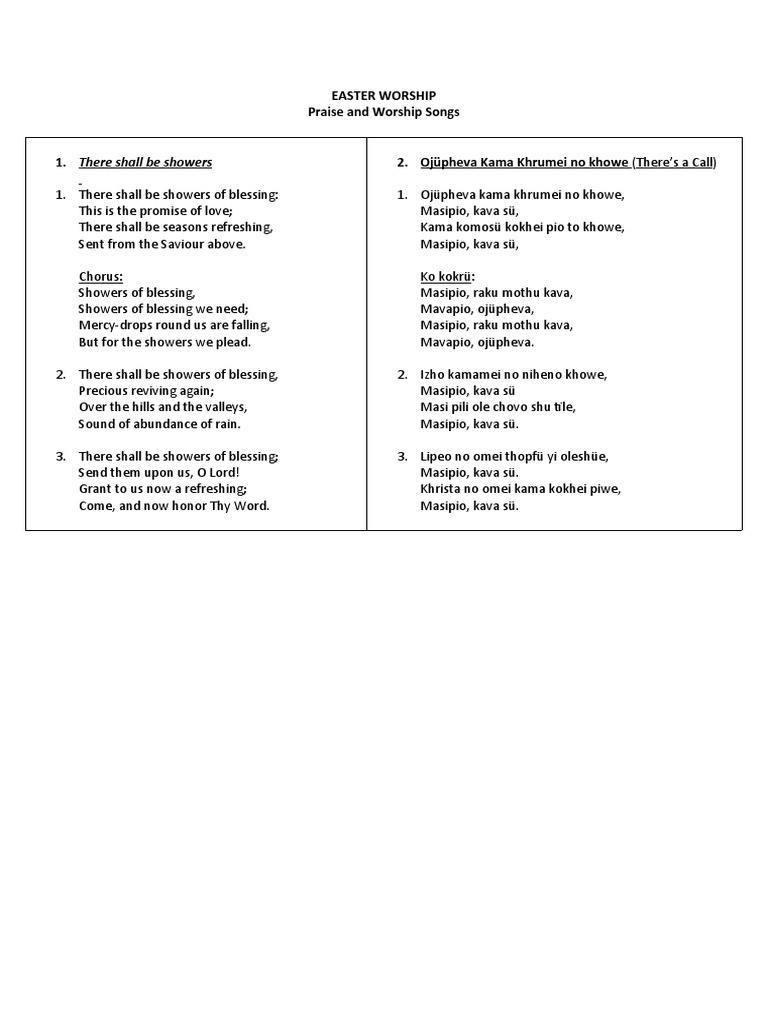 EASTER WORSHIP
Praise and Worship Songs

1. There shall be showers

1. There shall be showers of blessing:
This is the promise of love;
There shall be seasons refreshing,
Sent from the Saviour above.

Chorus:
Showers of blessing,
Showers of blessing we need;
Mercy-drops round us are falling,
But for the showers we plead.

2. There shall be showers of blessing,
Precious reviving again;
Over the hills and the valleys,
Sound of abundance of rain.

3. There shall be showers of blessing;
Send them upon us, O Lord!
Grant to us now a refreshing;
Come, and now honor Thy Word.

2. Ojüpheva Kama Khrumei no khowe (There's a Call)

1. Ojüpheva kama khrumei no khowe,
Masipio, kava sü,
Kama komosü kokhei pio to khowe,
Masipio, kava sü,

Ko kokrü:
Masipio, raku mothu kava,
Mavapio, ojüpheva,
Masipio, raku mothu kava,
Mavapio, ojüpheva.

2. Izho kamamei no niheno khowe,
Masipio, kava sü
Masi pili ole chovo shu tile,
Masipio, kava sü.

3. Lipeo no omei thopfü yi oleshüe,
Masipio, kava sü.
Khrista no omei kama kokhei piwe,
Masipio, kava sü.